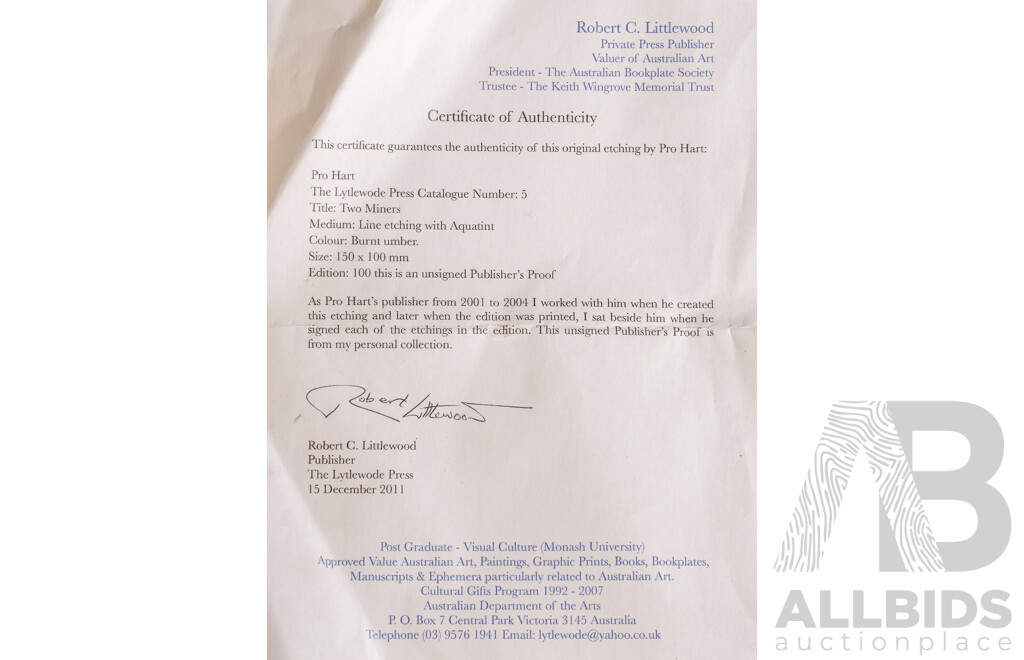 Robert C. Littlewood
Private Press Publisher
Valuer of Australian Art
President - The Australian Bookplate Society
Trustee - The Keith Wingrove Memorial Trust

Certificate of Authenticity

This certificate guarantees the authenticity of this original etching by Pro Hart:

Pro Hart
The Lytlewode Press Catalogue Number: 5
Title: Two Miners
Medium: Line etching with Aquatint
Colour: Burnt umber.
Size: 150 x 100 mm
Edition: 100 this is an unsigned Publisher's Proof

As Pro Hart's publisher from 2001 to 2004 I worked with him when he created this etching and later when the edition was printed, I sat beside him when he signed each of the etchings in the edition. This unsigned Publisher's Proof is from my personal collection.

Robert Littlewood

Robert C. Littlewood
Publisher
The Lytlewode Press
15 December 2011

Post Graduate - Visual Culture (Monash University)
Approved Value Australian Art, Paintings, Graphic Prints, Books, Bookplates,
Manuscripts & Ephemera particularly related to Australian Art.
Cultural Gifts Program 1992 - 2007
Australian Department of the Arts
P. O. Box 7 Central Park Victoria 3145 Australia
Telephone (03) 9576 1941 Email: lytlewode@yahoo.co.uk

ALLBIDS
auctionplace